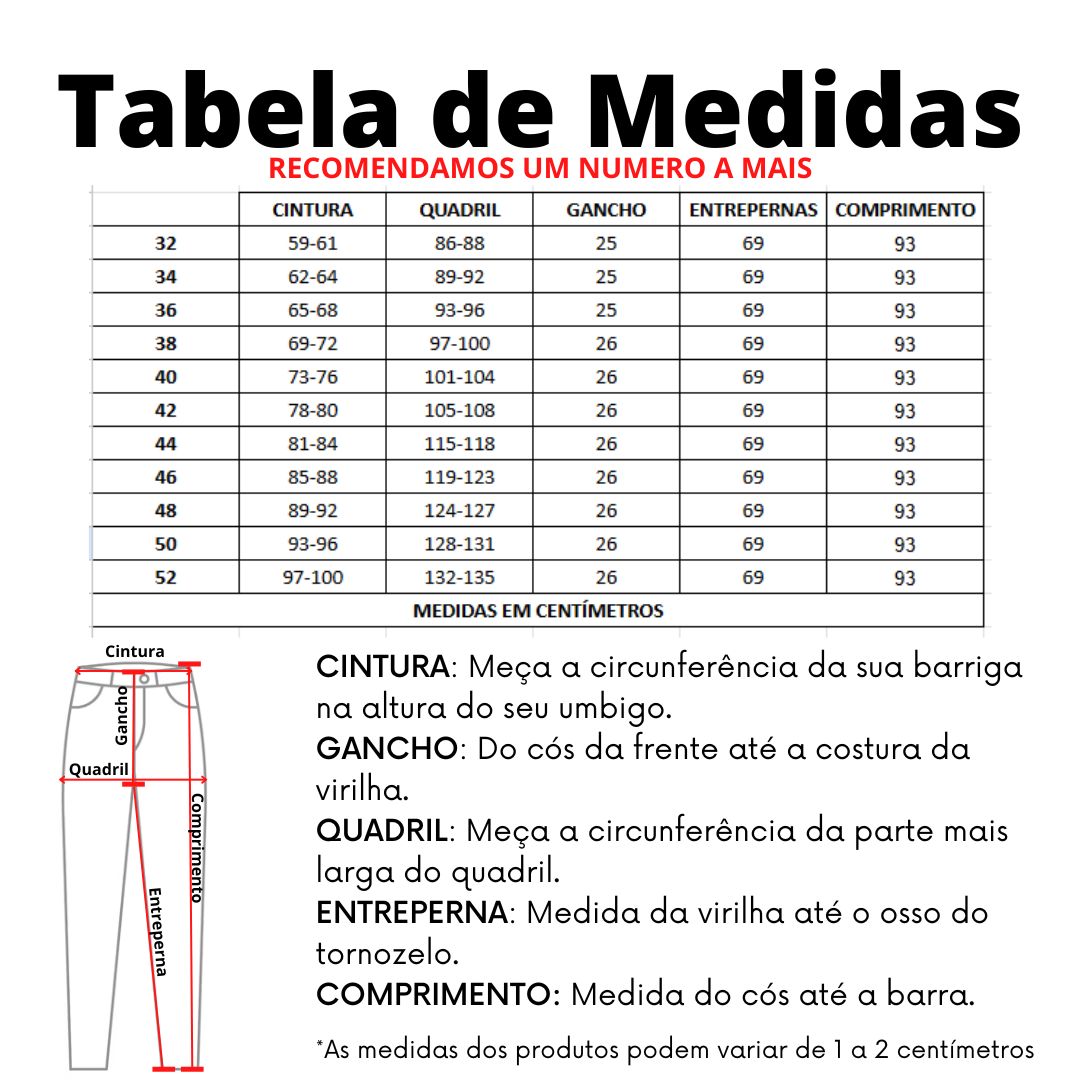 Tabela de Medidas
RECOMENDAMOS UM NUMERO A MAIS

| | CINTURA | QUADRIL | GANCHO | ENTREPERNAS | COMPRIMENTO |
|---|---|---|---|---|---|
| 32 | 59-61 | 86-88 | 25 | 69 | 93 |
| 34 | 62-64 | 89-92 | 25 | 69 | 93 |
| 36 | 65-68 | 93-96 | 25 | 69 | 93 |
| 38 | 69-72 | 97-100 | 26 | 69 | 93 |
| 40 | 73-76 | 101-104 | 26 | 69 | 93 |
| 42 | 78-80 | 105-108 | 26 | 69 | 93 |
| 44 | 81-84 | 115-118 | 26 | 69 | 93 |
| 46 | 85-88 | 119-123 | 26 | 69 | 93 |
| 48 | 89-92 | 124-127 | 26 | 69 | 93 |
| 50 | 93-96 | 128-131 | 26 | 69 | 93 |
| 52 | 97-100 | 132-135 | 26 | 69 | 93 |
| MEDIDAS EM CENTÍMETROS | | | | | |

Cintura
Gancho
Quadril
Comprimento
Entreperna

CINTURA: Meça a circunferência da sua barriga na altura do seu umbigo.
GANCHO: Do cós da frente até a costura da virilha.
QUADRIL: Meça a circunferência da parte mais larga do quadril.
ENTREPERNA: Medida da virilha até o osso do tornozelo.
COMPRIMENTO: Medida do cós até a barra.

*As medidas dos produtos podem variar de 1 a 2 centímetros